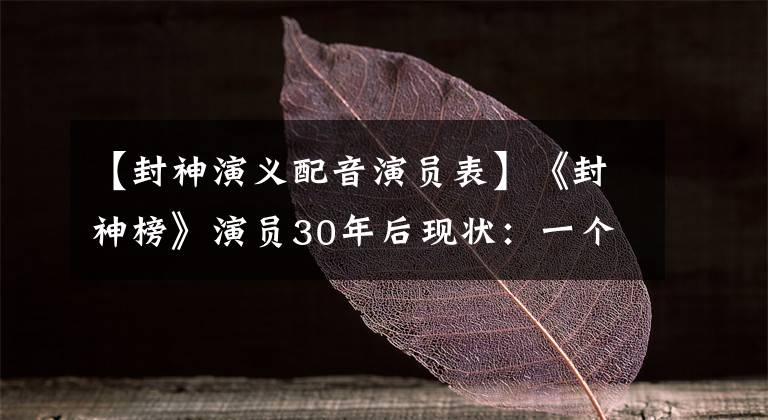 【封神演义配音演员表】《封神榜》演员30年后现状：一个